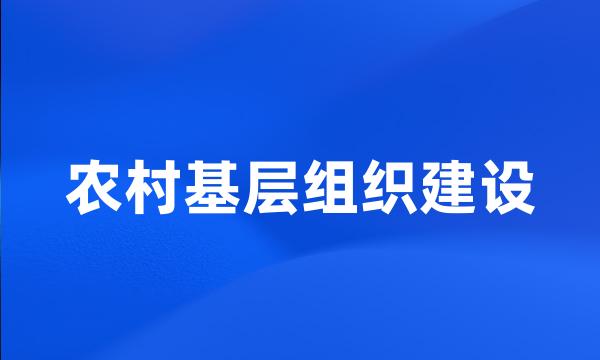 农村基层组织建设